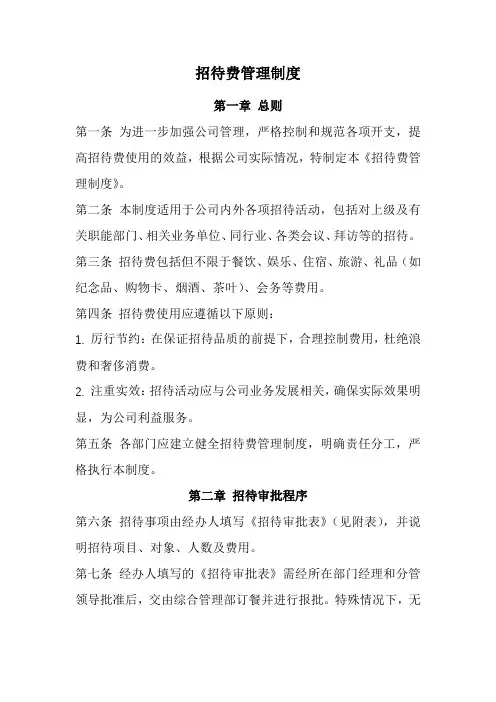 招待费管理制度

第一章 总则

第一条 为进一步加强公司管理，严格控制和规范各项开支，提高招待费使用的效益，根据公司实际情况，特制定本《招待费管理制度》。

第二条 本制度适用于公司内外各项招待活动，包括对上级及有关职能部门、相关业务单位、同行业、各类会议、拜访等的招待。

第三条 招待费包括但不限于餐饮、娱乐、住宿、旅游、礼品（如纪念品、购物卡、烟酒、茶叶）、会务等费用。

第四条 招待费使用应遵循以下原则：

1. 厉行节约：在保证招待品质的前提下，合理控制费用，杜绝浪费和奢侈消费。

2. 注重实效：招待活动应与公司业务发展相关，确保实际效果明显，为公司利益服务。

第五条 各部门应建立健全招待费管理制度，明确责任分工，严格执行本制度。

第二章 招待审批程序

第六条 招待事项由经办人填写《招待审批表》（见附表），并说明招待项目、对象、人数及费用。

第七条 经办人填写的《招待审批表》需经所在部门经理和分管领导批准后，交由综合管理部订餐并进行报批。特殊情况下，无